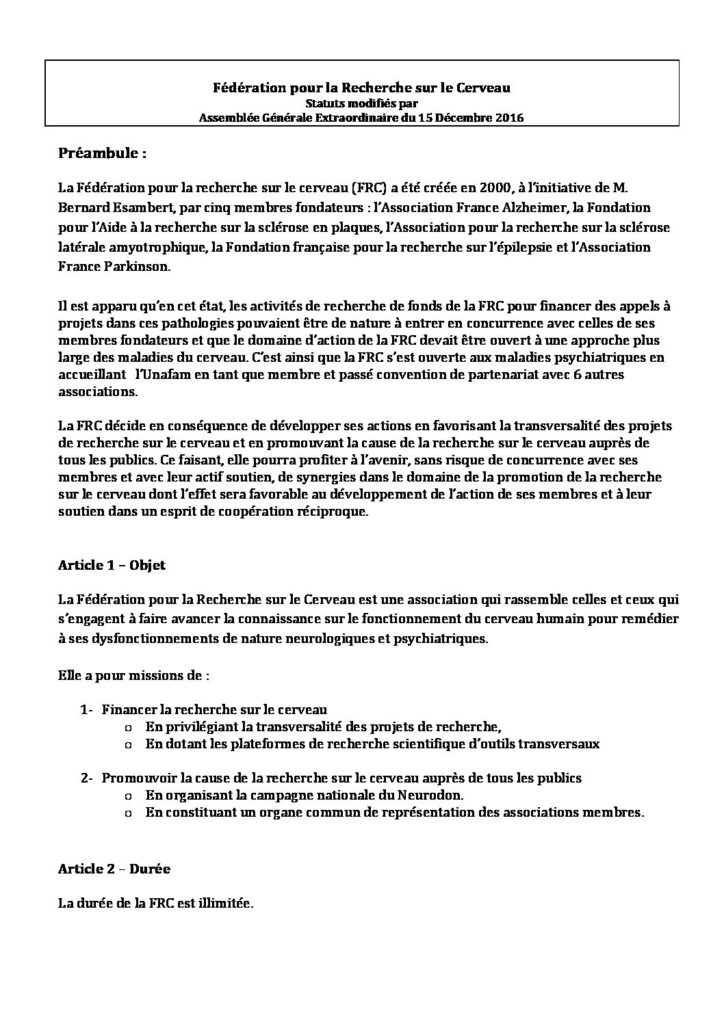 Fédération pour la Recherche sur le Cerveau
Statuts modifiés par
Assemblée Générale Extraordinaire du 15 Décembre 2016

Préambule :

La Fédération pour la recherche sur le cerveau (FRC) a été créée en 2000, à l'initiative de M. Bernard Esambert, par cinq membres fondateurs : l'Association France Alzheimer, la Fondation pour l'Aide à la recherche sur la sclérose en plaques, l'Association pour la recherche sur la sclérose latérale amyotrophique, la Fondation française pour la recherche sur l'épilepsie et l'Association France Parkinson.

Il est apparu qu'en cet état, les activités de recherche de fonds de la FRC pour financer des appels à projets dans ces pathologies pouvaient être de nature à entrer en concurrence avec celles de ses membres fondateurs et que le domaine d'action de la FRC devait être ouvert à une approche plus large des maladies du cerveau. C'est ainsi que la FRC s'est ouverte aux maladies psychiatriques en accueillant l'Unafam en tant que membre et passé convention de partenariat avec 6 autres associations.

La FRC décide en conséquence de développer ses actions en favorisant la transversalité des projets de recherche sur le cerveau et en promouvant la cause de la recherche sur le cerveau auprès de tous les publics. Ce faisant, elle pourra profiter à l'avenir, sans risque de concurrence avec ses membres et avec leur actif soutien, de synergies dans le domaine de la promotion de la recherche sur le cerveau dont l'effet sera favorable au développement de l'action de ses membres et à leur soutien dans un esprit de coopération réciproque.

Article 1 – Objet

La Fédération pour la Recherche sur le Cerveau est une association qui rassemble celles et ceux qui s'engagent à faire avancer la connaissance sur le fonctionnement du cerveau humain pour remédier à ses dysfonctionnements de nature neurologiques et psychiatriques.

Elle a pour missions de :

1- Financer la recherche sur le cerveau
o En privilégiant la transversalité des projets de recherche,
o En dotant les plateformes de recherche scientifique d'outils transversaux

2- Promouvoir la cause de la recherche sur le cerveau auprès de tous les publics
o En organisant la campagne nationale du Neurodon.
o En constituant un organe commun de représentation des associations membres.

Article 2 – Durée

La durée de la FRC est illimitée.